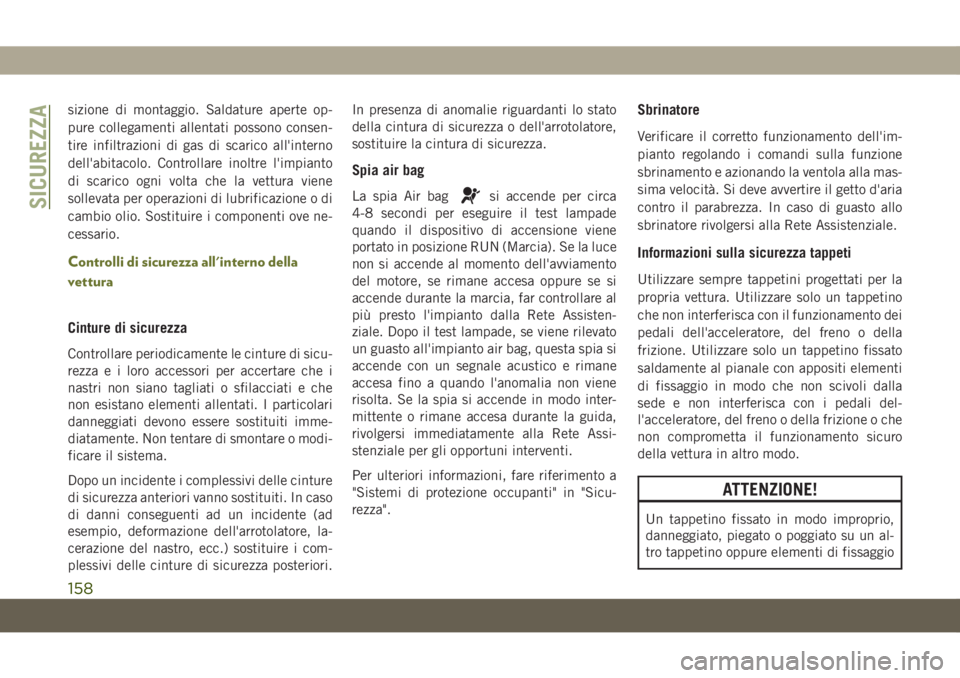 SICUREZZA

sizione di montaggio. Saldature aperte oppure collegamenti allentati possono consentire infiltrazioni di gas di scarico all'interno dell'abitacolo. Controllare inoltre l'impianto di scarico ogni volta che la vettura viene sollevata per operazioni di lubrificazione o di cambio olio. Sostituire i componenti ove necessario.

Controlli di sicurezza all'interno della vettura

Cinture di sicurezza

Controllare periodicamente le cinture di sicurezza e i loro accessori per accertare che i nastri non siano tagliati o sfilacciati e che non esistano elementi allentati. I particolari danneggiati devono essere sostituiti immediatamente. Non tentare di smontare o modificare il sistema.

Dopo un incidente i complessivi delle cinture di sicurezza anteriori vanno sostituiti. In caso di danni conseguenti ad un incidente (ad esempio, deformazione dell'arrotolatore, lacerazione del nastro, ecc.) sostituire i complessivi delle cinture di sicurezza posteriori.

In presenza di anomalie riguardanti lo stato della cintura di sicurezza o dell'arrotolatore, sostituire la cintura di sicurezza.

Spia air bag

La spia Air bag si accende per circa 4-8 secondi per eseguire il test lampade quando il dispositivo di accensione viene portato in posizione RUN (Marcia). Se la luce non si accende al momento dell'avviamento del motore, se rimane accesa oppure se si accende durante la marcia, far controllare al più presto l'impianto dalla Rete Assistenziale. Dopo il test lampade, se viene rilevato un guasto all'impianto air bag, questa spia si accende con un segnale acustico e rimane accesa fino a quando l'anomalia non viene risolta. Se la spia si accende in modo intermittente o rimane accesa durante la guida, rivolgersi immediatamente alla Rete Assistenziale per gli opportuni interventi.

Per ulteriori informazioni, fare riferimento a "Sistemi di protezione occupanti" in "Sicurezza".

Sbrinatore

Verificare il corretto funzionamento dell'impianto regolando i comandi sulla funzione sbrinamento e azionando la ventola alla massima velocità. Si deve avvertire il getto d'aria contro il parabrezza. In caso di guasto allo sbrinatore rivolgersi alla Rete Assistenziale.

Informazioni sulla sicurezza tappeti

Utilizzare sempre tappetini progettati per la propria vettura. Utilizzare solo un tappetino che non interferisca con il funzionamento dei pedali dell'acceleratore, del freno o della frizione. Utilizzare solo un tappetino fissato saldamente al pianale con appositi elementi di fissaggio in modo che non scivoli dalla sede e non interferisca con i pedali dell'acceleratore, del freno o della frizione o che non comprometta il funzionamento sicuro della vettura in altro modo.

ATTENZIONE!

Un tappetino fissato in modo improprio, danneggiato, piegato o poggiato su un altro tappetino oppure elementi di fissaggio

158

carmanualsonline.info